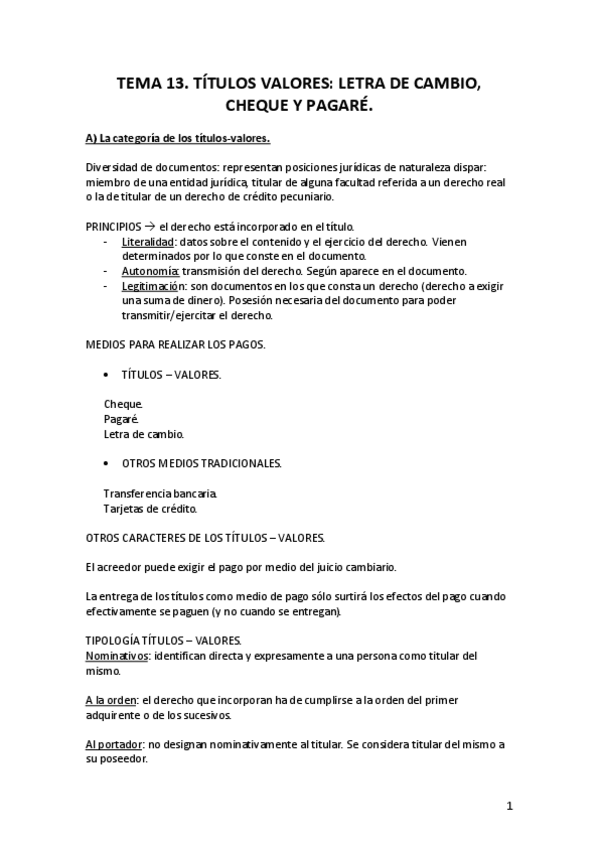 TEMA 13. TÍTULOS VALORES: LETRA DE CAMBIO, CHEQUE Y PAGARÉ.

A) La categoría de los títulos-valores.

Diversidad de documentos: representan posiciones jurídicas de naturaleza dispar: miembro de una entidad jurídica, titular de alguna facultad referida a un derecho real o la de titular de un derecho de crédito pecuniario.

PRINCIPIOS → el derecho está incorporado en el título.
- Literalidad: datos sobre el contenido y el ejercicio del derecho. Vienen determinados por lo que conste en el documento.
- Autonomía: transmisión del derecho. Según aparece en el documento.
- Legitimación: son documentos en los que consta un derecho (derecho a exigir una suma de dinero). Posesión necesaria del documento para poder transmitir/ejercitar el derecho.

MEDIOS PARA REALIZAR LOS PAGOS.

• TÍTULOS – VALORES.

Cheque.
Pagaré.
Letra de cambio.

• OTROS MEDIOS TRADICIONALES.

Transferencia bancaria.
Tarjetas de crédito.

OTROS CARACTERES DE LOS TÍTULOS – VALORES.

El acreedor puede exigir el pago por medio del juicio cambiario.

La entrega de los títulos como medio de pago sólo surtirá los efectos del pago cuando efectivamente se paguen (y no cuando se entregan).

TIPOLOGÍA TÍTULOS – VALORES.
Nominativos: identifican directa y expresamente a una persona como titular del mismo.

A la orden: el derecho que incorporan ha de cumplirse a la orden del primer adquirente o de los sucesivos.

Al portador: no designan nominativamente al titular. Se considera titular del mismo a su poseedor.

1